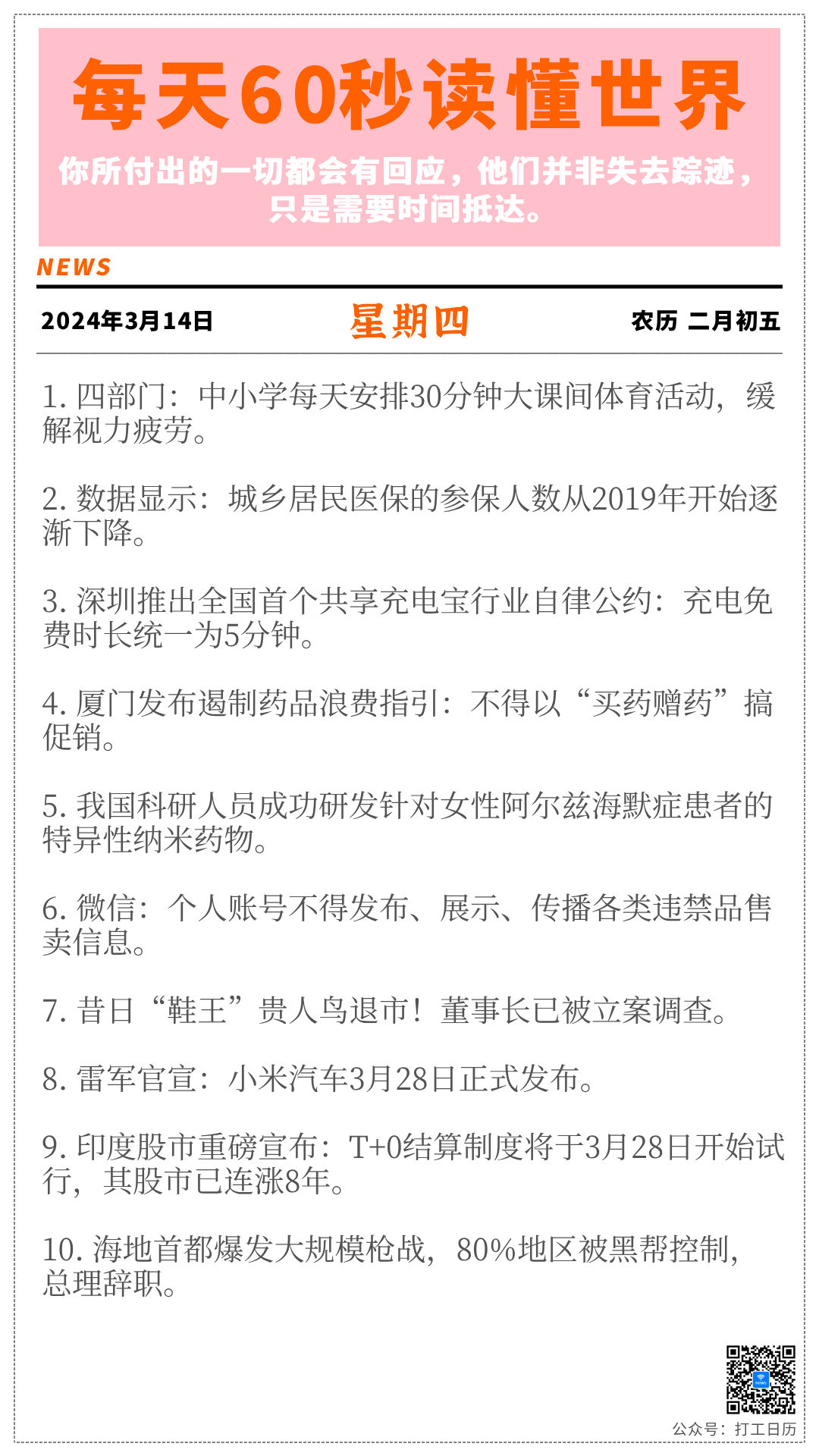 每天60秒读懂世界

你所付出的一切都会有回应，他们并非失去踪迹，只是需要时间抵达。

NEWS

2024年3月14日 星期四 农历 二月初五

1. 四部门：中小学每天安排30分钟大课间体育活动，缓解视力疲劳。

2. 数据显示：城乡居民医保的参保人数从2019年开始逐渐下降。

3. 深圳推出全国首个共享充电宝行业自律公约：充电免费时长统一为5分钟。

4. 厦门发布遏制药品浪费指引：不得以“买药赠药”搞促销。

5. 我国科研人员成功研发针对女性阿尔兹海默症患者的特异性纳米药物。

6. 微信：个人账号不得发布、展示、传播各类违禁品售卖信息。

7. 昔日“鞋王”贵人鸟退市！董事长已被立案调查。

8. 雷军官宣：小米汽车3月28日正式发布。

9. 印度股市重磅宣布：T+0结算制度将于3月28日开始试行，其股市已连涨8年。

10. 海地首都爆发大规模枪战，80%地区被黑帮控制，总理辞职。

公众号：打工日历